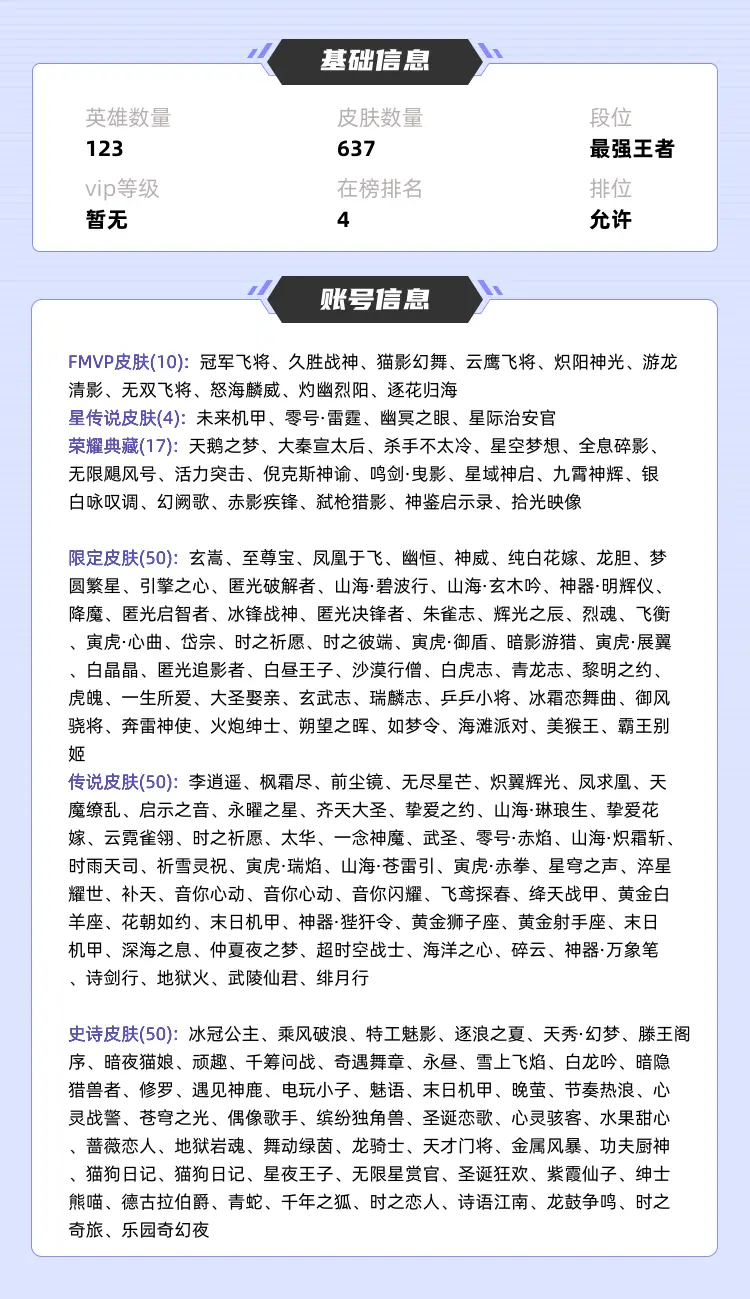 基础信息

英雄数量
123

皮肤数量
637

段位
最强王者

vip等级
暂无

在榜排名
4

排位
允许

账号信息

FMVP皮肤(10): 冠军飞将、久胜战神、猫影幻舞、云鹰飞将、炽阳神光、游龙清影、无双飞将、怒海麟威、灼幽烈阳、逐花归海
星传说皮肤(4): 未来机甲、零号·雷霆、幽冥之眼、星际治安官
荣耀典藏(17): 天鹅之梦、大秦宣太后、杀手不太冷、星空梦想、全息碎影、无限飓风号、活力突击、倪克斯神谕、鸣剑·曳影、星域神启、九霄神辉、银白咏叹调、幻阙歌、赤影疾锋、弑枪猎影、神鉴启示录、拾光映像

限定皮肤(50): 玄嵩、至尊宝、凤凰于飞、幽恒、神威、纯白花嫁、龙胆、梦圆繁星、引擎之心、匿光破解者、山海·碧波行、山海·玄木吟、神器·明辉仪、降魔、匿光启智者、冰锋战神、匿光决锋者、朱雀志、辉光之辰、烈魂、飞衡、寅虎·心曲、岱宗、时之祈愿、时之彼端、寅虎·御盾、暗影游猎、寅虎·展翼、白晶晶、匿光追影者、白昼王子、沙漠行僧、白虎志、青龙志、黎明之约、虎魄、一生所爱、大圣娶亲、玄武志、瑞麟志、乒乓小将、冰霜恋舞曲、御风骁将、奔雷神使、火炮绅士、朔望之晖、如梦令、海滩派对、美猴王、霸王别姬
传说皮肤(50): 李逍遥、枫霜尽、前尘镜、无尽星芒、炽翼辉光、凤求凰、天魔缭乱、启示之音、永曜之星、齐天大圣、挚爱之约、山海·琳琅生、挚爱花嫁、云霓雀翎、时之祈愿、太华、一念神魔、武圣、零号·赤焰、山海·炽霜斩、时雨天司、祈雪灵祝、寅虎·瑞焰、山海·苍雷引、寅虎·赤拳、星穹之声、淬星耀世、补天、音你心动、音你心动、音你闪耀、飞鸢探春、绛天战甲、黄金白羊座、花朝如约、末日机甲、神器·狴犴令、黄金狮子座、黄金射手座、末日机甲、深海之息、仲夏夜之梦、超时空战士、海洋之心、碎云、神器·万象笔、诗剑行、地狱火、武陵仙君、绯月行

史诗皮肤(50): 冰冠公主、乘风破浪、特工魅影、逐浪之夏、天秀·幻梦、滕王阁序、暗夜猫娘、顽趣、千筹问战、奇遇舞章、永昼、雪上飞焰、白龙吟、暗隐猎兽者、修罗、遇见神鹿、电玩小子、魅语、末日机甲、晚萤、节奏热浪、心灵战警、苍穹之光、偶像歌手、缤纷独角兽、圣诞恋歌、心灵骇客、水果甜心、蔷薇恋人、地狱岩魂、舞动绿茵、龙骑士、天才门将、金属风暴、功夫厨神、猫狗日记、猫狗日记、星夜王子、无限星赏官、圣诞狂欢、紫霞仙子、绅士熊喵、德古拉伯爵、青蛇、千年之狐、时之恋人、诗语江南、龙鼓争鸣、时之奇旅、乐园奇幻夜